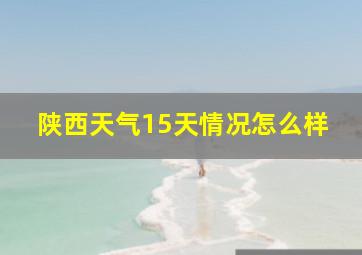 陕西天气15天情况怎么样